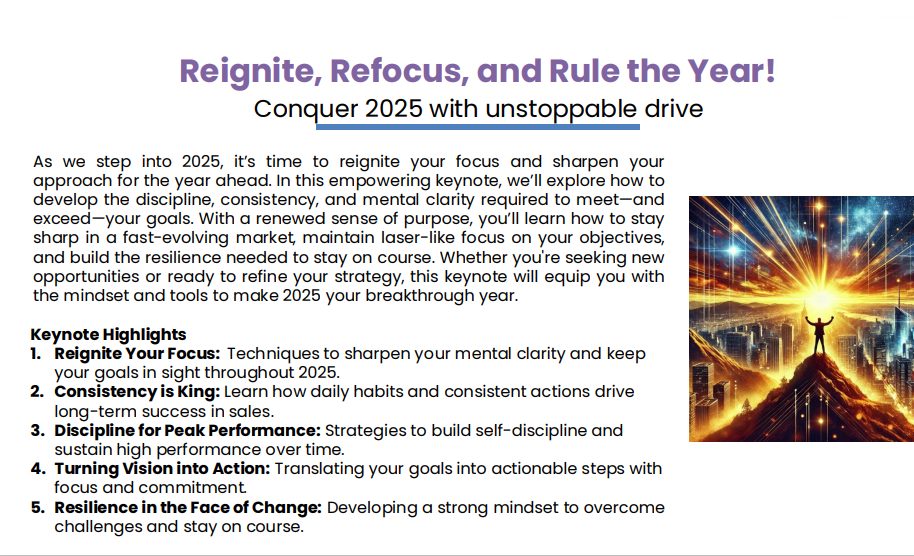 Reignite, Refocus, and Rule the Year!

Conquer 2025 with unstoppable drive

As we step into 2025, it's time to reignite your focus and sharpen your approach for the year ahead. In this empowering keynote, we'll explore how to develop the discipline, consistency, and mental clarity required to meet—and exceed—your goals. With a renewed sense of purpose, you'll learn how to stay sharp in a fast-evolving market, maintain laser-like focus on your objectives, and build the resilience needed to stay on course. Whether you're seeking new opportunities or ready to refine your strategy, this keynote will equip you with the mindset and tools to make 2025 your breakthrough year.

Keynote Highlights
1. Reignite Your Focus: Techniques to sharpen your mental clarity and keep your goals in sight throughout 2025.
2. Consistency is King: Learn how daily habits and consistent actions drive long-term success in sales.
3. Discipline for Peak Performance: Strategies to build self-discipline and sustain high performance over time.
4. Turning Vision into Action: Translating your goals into actionable steps with focus and commitment.
5. Resilience in the Face of Change: Developing a strong mindset to overcome challenges and stay on course.